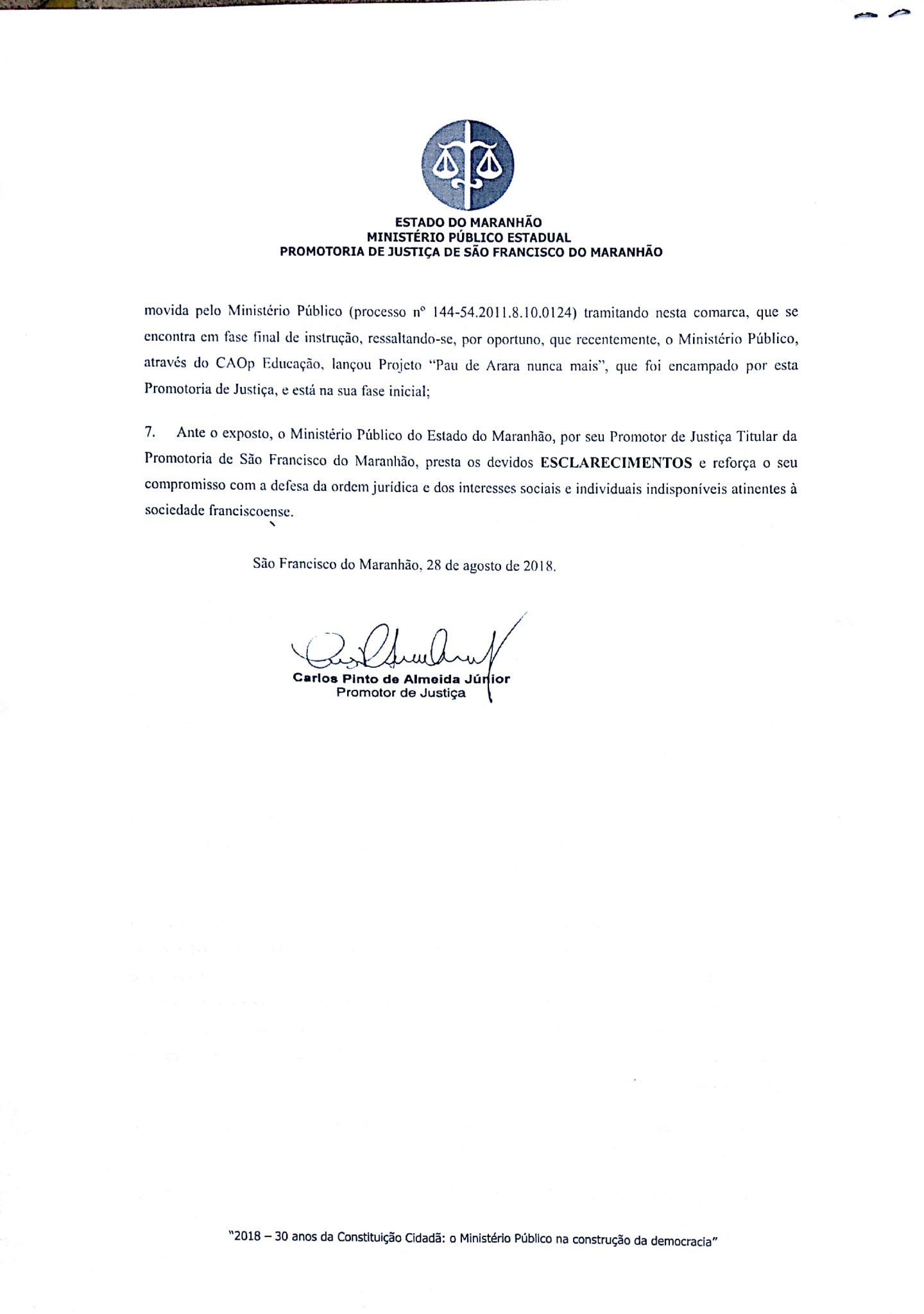 ESTADO DO MARANHÃO
MINISTÉRIO PÚBLICO ESTADUAL
PROMOTORIA DE JUSTIÇA DE SÃO FRANCISCO DO MARANHÃO

movida pelo Ministério Público (processo nº 144-54.2011.8.10.0124) tramitando nesta comarca, que se encontra em fase final de instrução, ressaltando-se, por oportuno, que recentemente, o Ministério Público, através do CAOp Educação, lançou Projeto "Pau de Arara nunca mais", que foi encampado por esta Promotoria de Justiça, e está na sua fase inicial;

7. Ante o exposto, o Ministério Público do Estado do Maranhão, por seu Promotor de Justiça Titular da Promotoria de São Francisco do Maranhão, presta os devidos ESCLARECIMENTOS e reforça o seu compromisso com a defesa da ordem jurídica e dos interesses sociais e individuais indisponíveis atinentes à sociedade franciscoense.

São Francisco do Maranhão, 28 de agosto de 2018.

Carlos Pinto de Almeida Júnior
Promotor de Justiça

"2018 – 30 anos da Constituição Cidadã: o Ministério Público na construção da democracia"